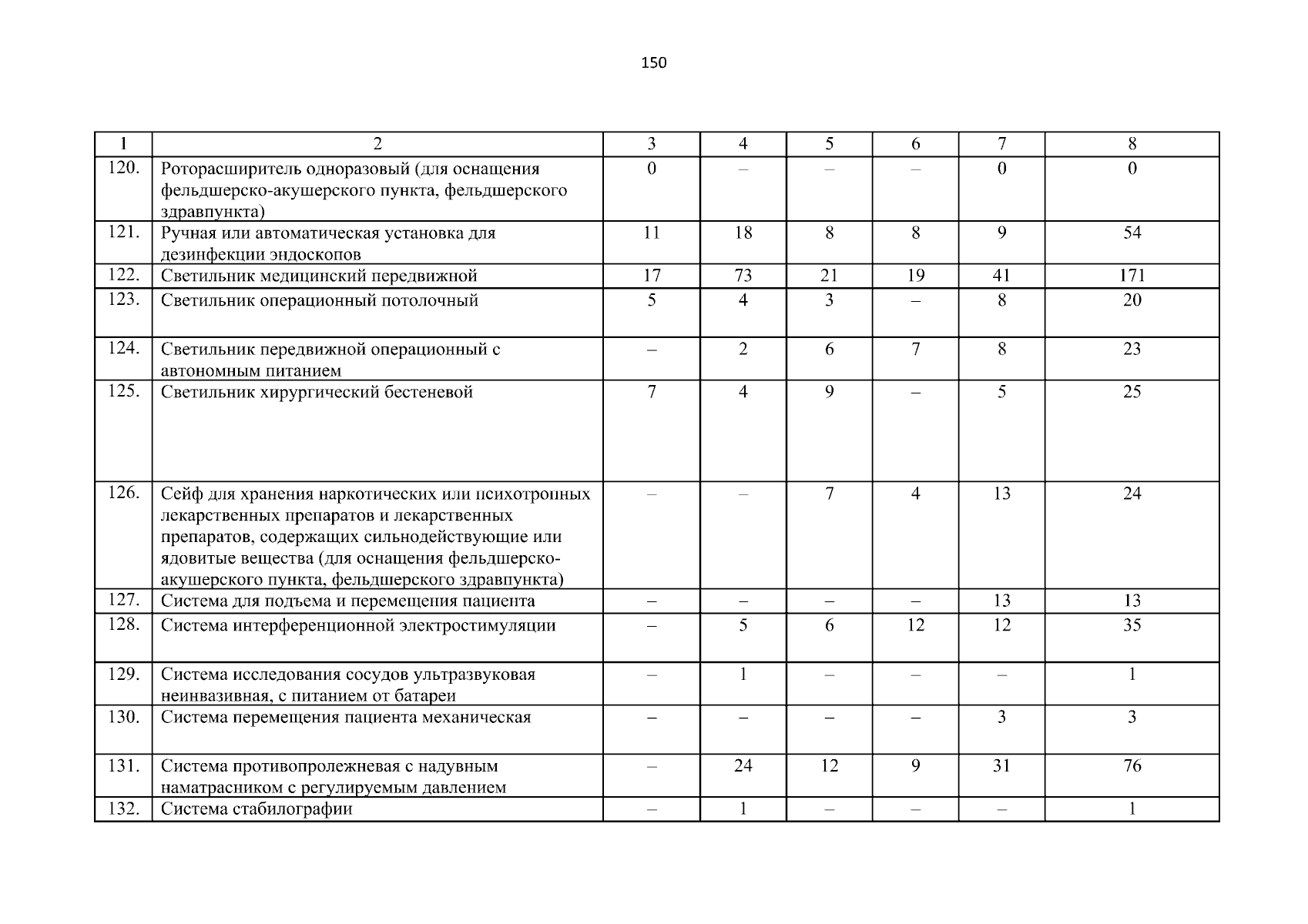 150

| 1 | 2 | 3 | 4 | 5 | 6 | 7 | 8 |
|---|---|---|---|---|---|---|---|
| 120. | Роторасширитель одноразовый (для оснащения фельдшерско-акушерского пункта, фельдшерского здравпункта) | 0 | – | – | – | 0 | 0 |
| 121. | Ручная или автоматическая установка для дезинфекции эндоскопов | 11 | 18 | 8 | 8 | 9 | 54 |
| 122. | Светильник медицинский передвижной | 17 | 73 | 21 | 19 | 41 | 171 |
| 123. | Светильник операционный потолочный | 5 | 4 | 3 | – | 8 | 20 |
| 124. | Светильник передвижной операционный с автономным питанием | – | 2 | 6 | 7 | 8 | 23 |
| 125. | Светильник хирургический бестеневой | 7 | 4 | 9 | – | 5 | 25 |
| 126. | Сейф для хранения наркотических или психотропных лекарственных препаратов и лекарственных препаратов, содержащих сильнодействующие или ядовитые вещества (для оснащения фельдшерско-акушерского пункта, фельдшерского здравпункта) | – | – | 7 | 4 | 13 | 24 |
| 127. | Система для подъема и перемещения пациента | – | – | – | – | 13 | 13 |
| 128. | Система интерференционной электростимуляции | – | 5 | 6 | 12 | 12 | 35 |
| 129. | Система исследования сосудов ультразвуковая неинвазивная, с питанием от батареи | – | 1 | – | – | – | 1 |
| 130. | Система перемещения пациента механическая | – | – | – | – | 3 | 3 |
| 131. | Система противопролежневая с надувным наматрасником с регулируемым давлением | – | 24 | 12 | 9 | 31 | 76 |
| 132. | Система стабилографии | – | 1 | – | – | – | 1 |